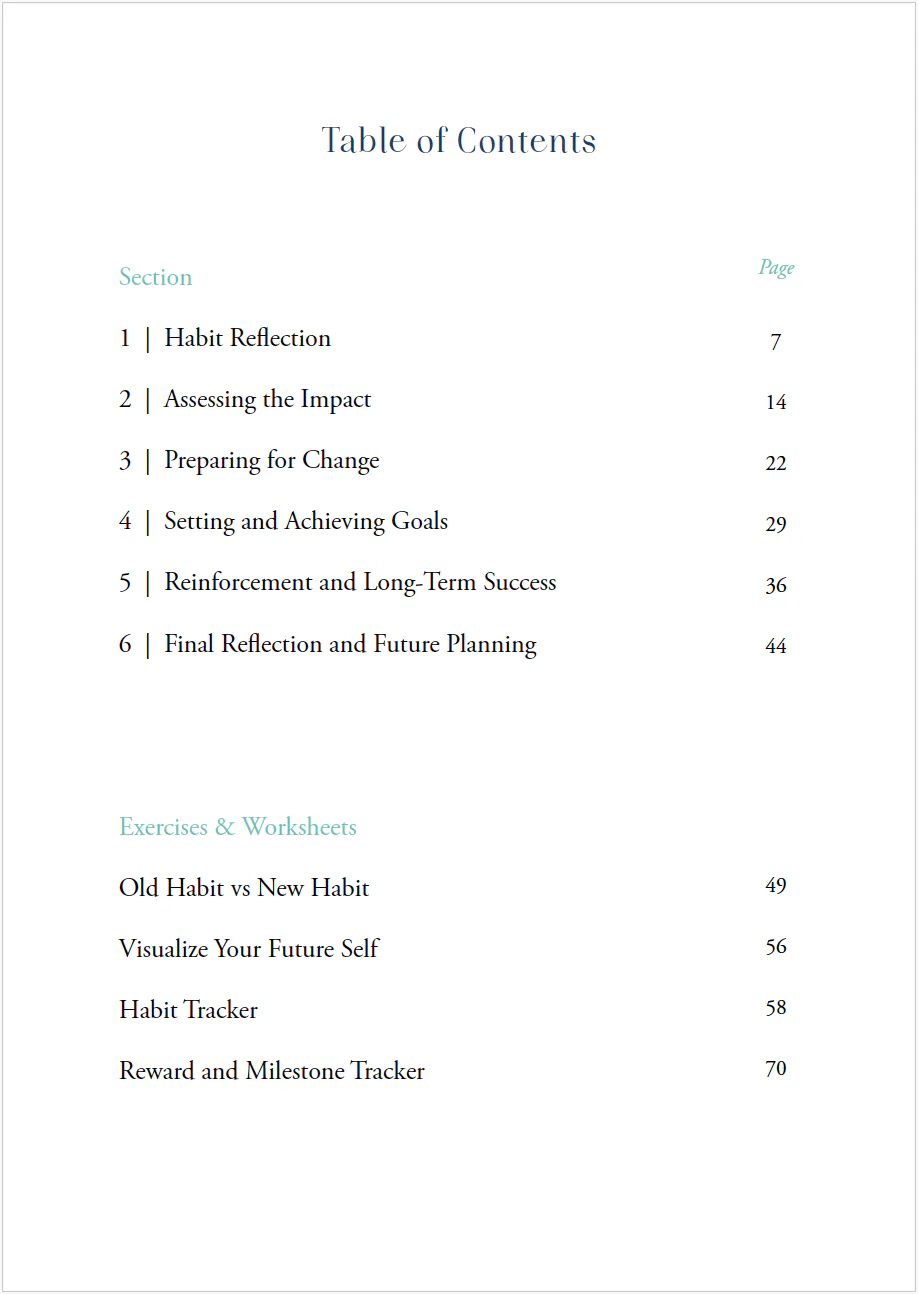 Table of Contents

Section Page

1 | Habit Reflection 7

2 | Assessing the Impact 14

3 | Preparing for Change 22

4 | Setting and Achieving Goals 29

5 | Reinforcement and Long-Term Success 36

6 | Final Reflection and Future Planning 44

Exercises & Worksheets

Old Habit vs New Habit 49

Visualize Your Future Self 56

Habit Tracker 58

Reward and Milestone Tracker 70